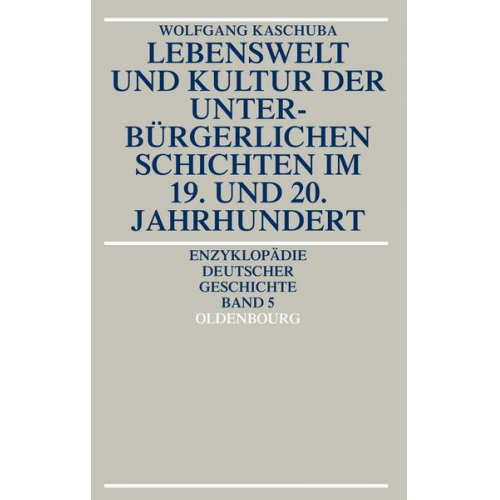 WOLFGANG KASCHUBA

LEBENSWELT UND KULTUR DER UNTERBÜRGERLICHEN SCHICHTEN IM 19. UND 20. JAHRHUNDERT

ENZYKLOPÄDIE DEUTSCHER GESCHICHTE BAND 5

OLDENBOURG